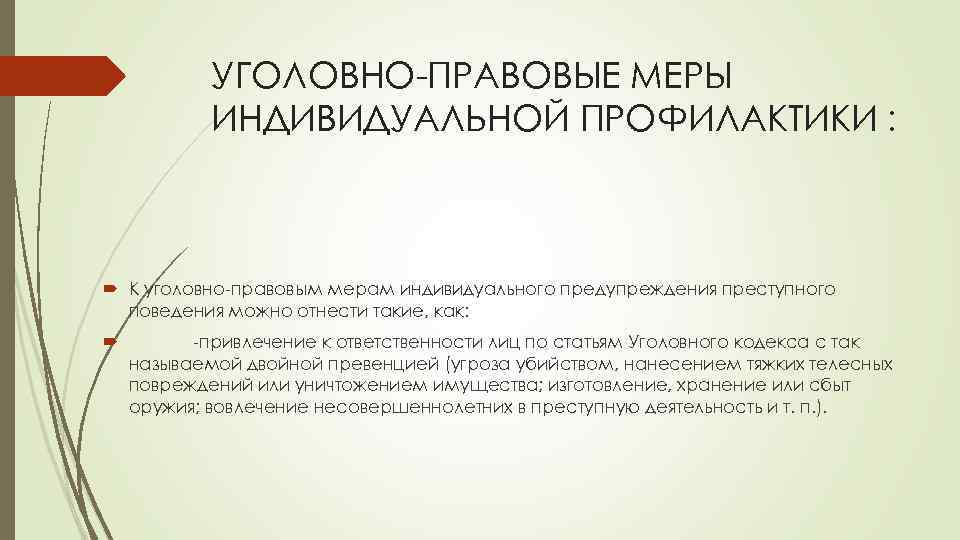 УГОЛОВНО-ПРАВОВЫЕ МЕРЫ ИНДИВИДУАЛЬНОЙ ПРОФИЛАКТИКИ :

К уголовно-правовым мерам индивидуального предупреждения преступного поведения можно отнести такие, как:

-привлечение к ответственности лиц по статьям Уголовного кодекса с так называемой двойной превенцией (угроза убийством, нанесением тяжких телесных повреждений или уничтожением имущества; изготовление, хранение или сбыт оружия; вовлечение несовершеннолетних в преступную деятельность и т. п.).